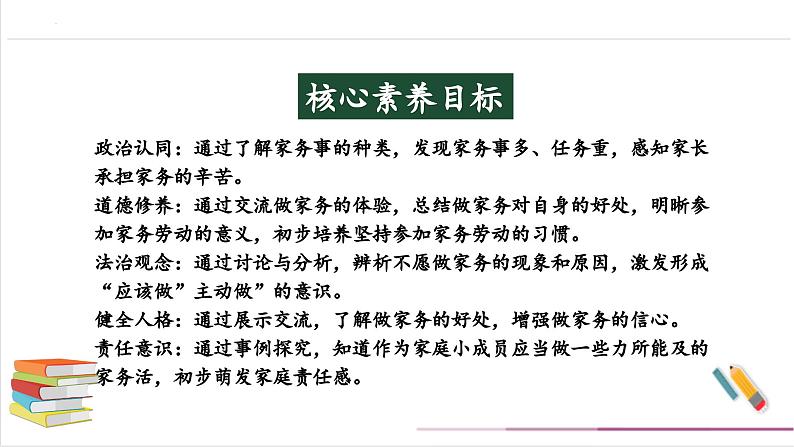 核心素养目标

政治认同：通过了解家务事的种类，发现家务事多、任务重，感知家长承担家务的辛苦。

道德修养：通过交流做家务的体验，总结做家务对自身的好处，明晰参加家务劳动的意义，初步培养坚持参加家务劳动的习惯。

法治观念：通过讨论与分析，辨析不愿做家务的现象和原因，激发形成“应该做”主动做”的意识。

健全人格：通过展示交流，了解做家务的好处，增强做家务的信心。

责任意识：通过事例探究，知道作为家庭小成员应当做一些力所能及的家务活，初步萌发家庭责任感。